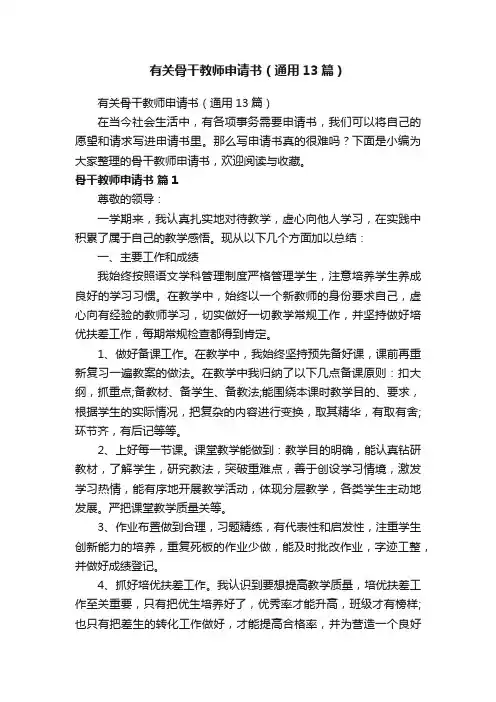 有关骨干教师申请书（通用13篇）

有关骨干教师申请书（通用13篇）

在当今社会生活中，有各项事务需要申请书，我们可以将自己的愿望和请求写进申请书里。那么写申请书真的很难吗？下面是小编为大家整理的骨干教师申请书，欢迎阅读与收藏。

骨干教师申请书 篇1

尊敬的领导：

一学期来，我认真扎实地对待教学，虚心向他人学习，在实践中积累了属于自己的教学感悟。现从以下几个方面加以总结：

一、主要工作和成绩

我始终按照语文学科管理制度严格管理学生，注意培养学生养成良好的学习习惯。在教学中，始终以一个新教师的身份要求自己，虚心向有经验的教师学习，切实做好一切教学常规工作，并坚持做好培优扶差工作，每期常规检查都得到肯定。

1、做好备课工作。在教学中，我始终坚持预先备好课，课前再重新复习一遍教案的做法。在教学中我归纳了以下几点备课原则：扣大纲，抓重点;备教材、备学生、备教法;能围绕本课时教学目的、要求，根据学生的实际情况，把复杂的内容进行变换，取其精华，有取有舍;环节齐，有后记等等。

2、上好每一节课。课堂教学能做到：教学目的明确，能认真钻研教材，了解学生，研究教法，突破重难点，善于创设学习情境，激发学习热情，能有序地开展教学活动，体现分层教学，各类学生主动地发展。严把课堂教学质量关等。

3、作业布置做到合理，习题精练，有代表性和启发性，注重学生创新能力的培养，重复死板的作业少做，能及时批改作业，字迹工整，并做好成绩登记。

4、抓好培优扶差工作。我认识到要想提高教学质量，培优扶差工作至关重要，只有把优生培养好了，优秀率才能升高，班级才有榜样;也只有把差生的转化工作做好，才能提高合格率，并为营造一个良好